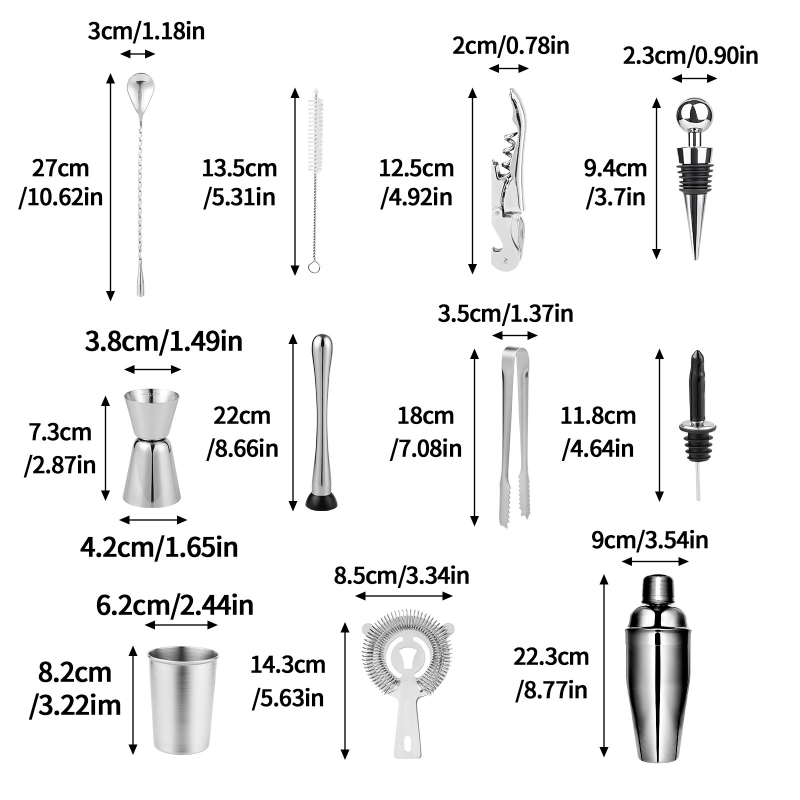 3cm/1.18in
27cm
/10.62in
13.5cm
/5.31in
2cm/0.78in
12.5cm
/4.92in
2.3cm/0.90in
9.4cm
/3.7in

3.8cm/1.49in
7.3cm
/2.87in
4.2cm/1.65in
22cm
/8.66in
3.5cm/1.37in
18cm
/7.08in
11.8cm
/4.64in

6.2cm/2.44in
8.2cm
/3.22im
8.5cm/3.34in
14.3cm
/5.63in
9cm/3.54in
22.3cm
/8.77in